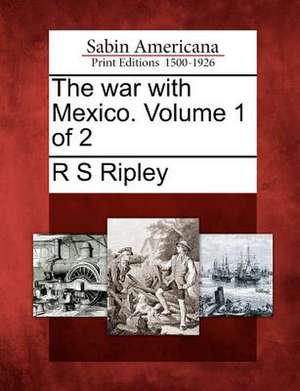 Sabin Americana
Print Editions 1500-1926

The war with Mexico. Volume 1 of 2

R S Ripley